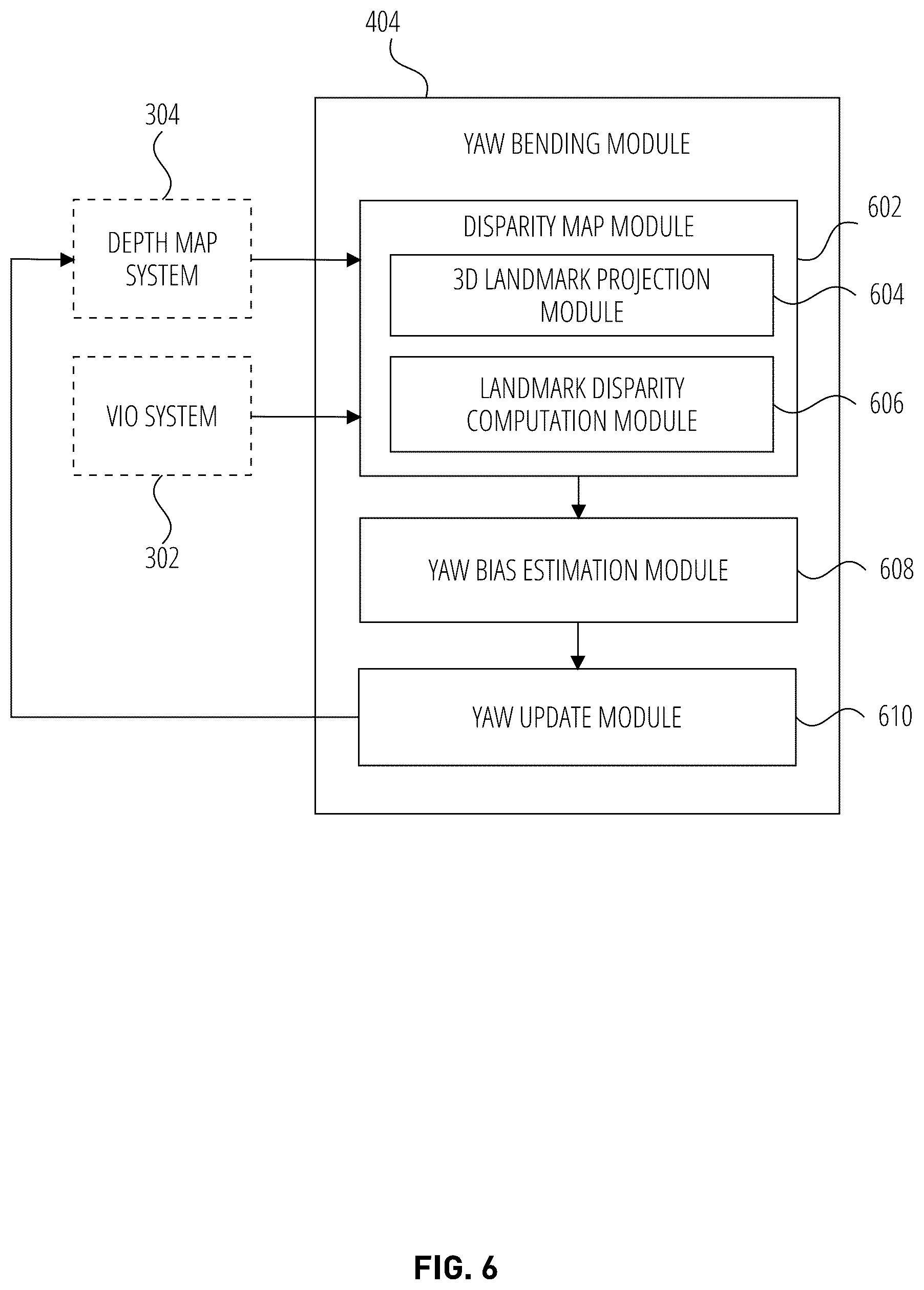 404

304

YAW BENDING MODULE

DEPTH MAP SYSTEM

DISPARITY MAP MODULE

602

3D LANDMARK PROJECTION MODULE

604

VIO SYSTEM

LANDMARK DISPARITY COMPUTATION MODULE

606

302

YAW BIAS ESTIMATION MODULE

608

YAW UPDATE MODULE

610

FIG. 6